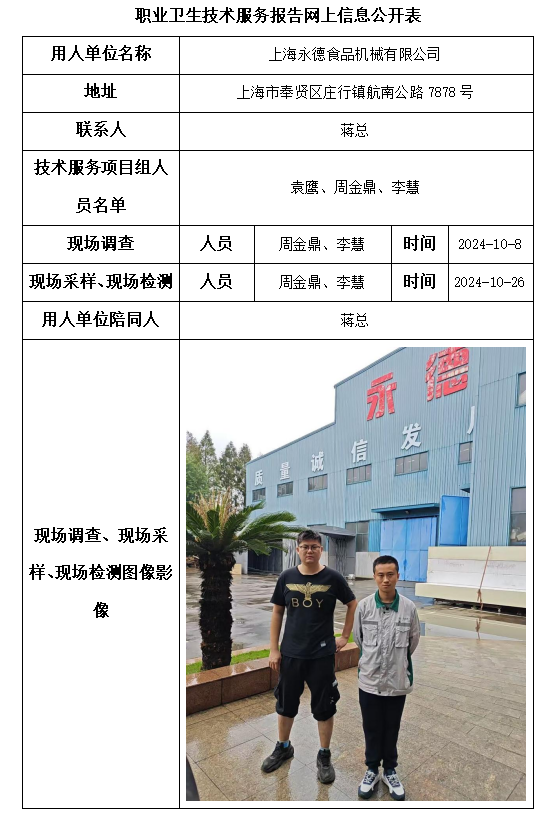 职业卫生技术服务报告网上信息公开表

| 用人单位名称 | 上海永德食品机械有限公司 | | | |
|---|---|---|---|---|
| 地址 | 上海市奉贤区庄行镇航南公路 7878 号 | | | |
| 联系人 | 蒋总 | | | |
| 技术服务项目组人员名单 | 袁鹰、周金鼎、李慧 | | | |
| 现场调查 | 人员 | 周金鼎、李慧 | 时间 | 2024-10-8 |
| 现场采样、现场检测 | 人员 | 周金鼎、李慧 | 时间 | 2024-10-26 |
| 用人单位陪同人 | 蒋总 | | | |
| 现场调查、现场采样、现场检测图像影像 | 永德 质量诚信发 BOY | | | |